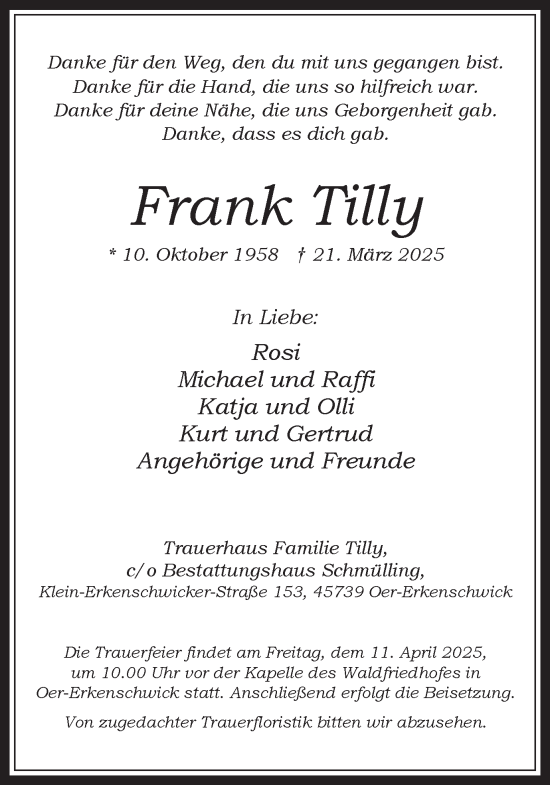 Danke für den Weg, den du mit uns gegangen bist.
Danke für die Hand, die uns so hilfreich war.
Danke für deine Nähe, die uns Geborgenheit gab.
Danke, dass es dich gab.

Frank Tilly

* 10. Oktober 1958 † 21. März 2025

In Liebe:

Rosi
Michael und Raffi
Katja und Olli
Kurt und Gertrud
Angehörige und Freunde

Trauerhaus Familie Tilly,
c/o Bestattungshaus Schmülling,
Klein-Erkenschwicker-Straße 153, 45739 Oer-Erkenschwick

Die Trauerfeier findet am Freitag, dem 11. April 2025, um 10.00 Uhr vor der Kapelle des Waldfriedhofes in Oer-Erkenschwick statt. Anschließend erfolgt die Beisetzung.

Von zugedachter Trauerfloristik bitten wir abzusehen.